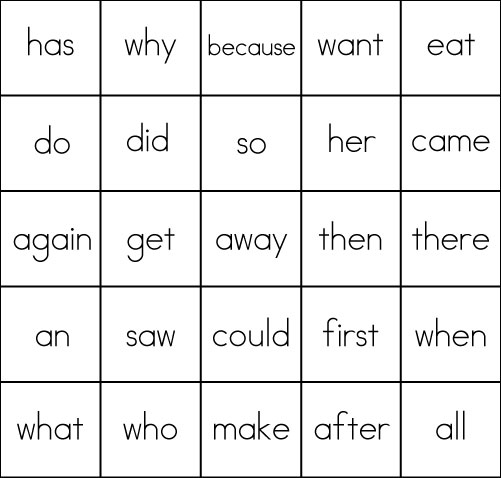 | has | why | because | want | eat |
|---|---|---|---|---|
| do | did | so | her | came |
| again | get | away | then | there |
| an | saw | could | first | when |
| what | who | make | after | all |